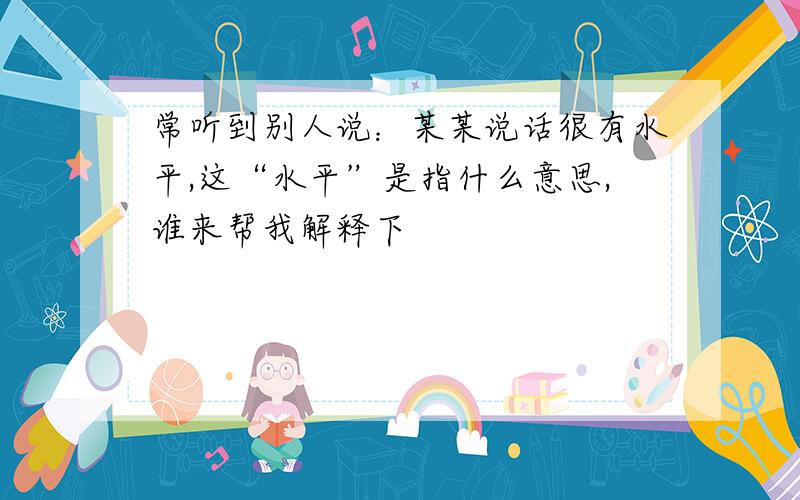 常听到别人说：某某说话很有水平,这“水平”是指什么意思,谁来帮我解释下